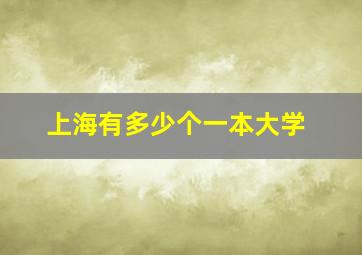 上海有多少个一本大学